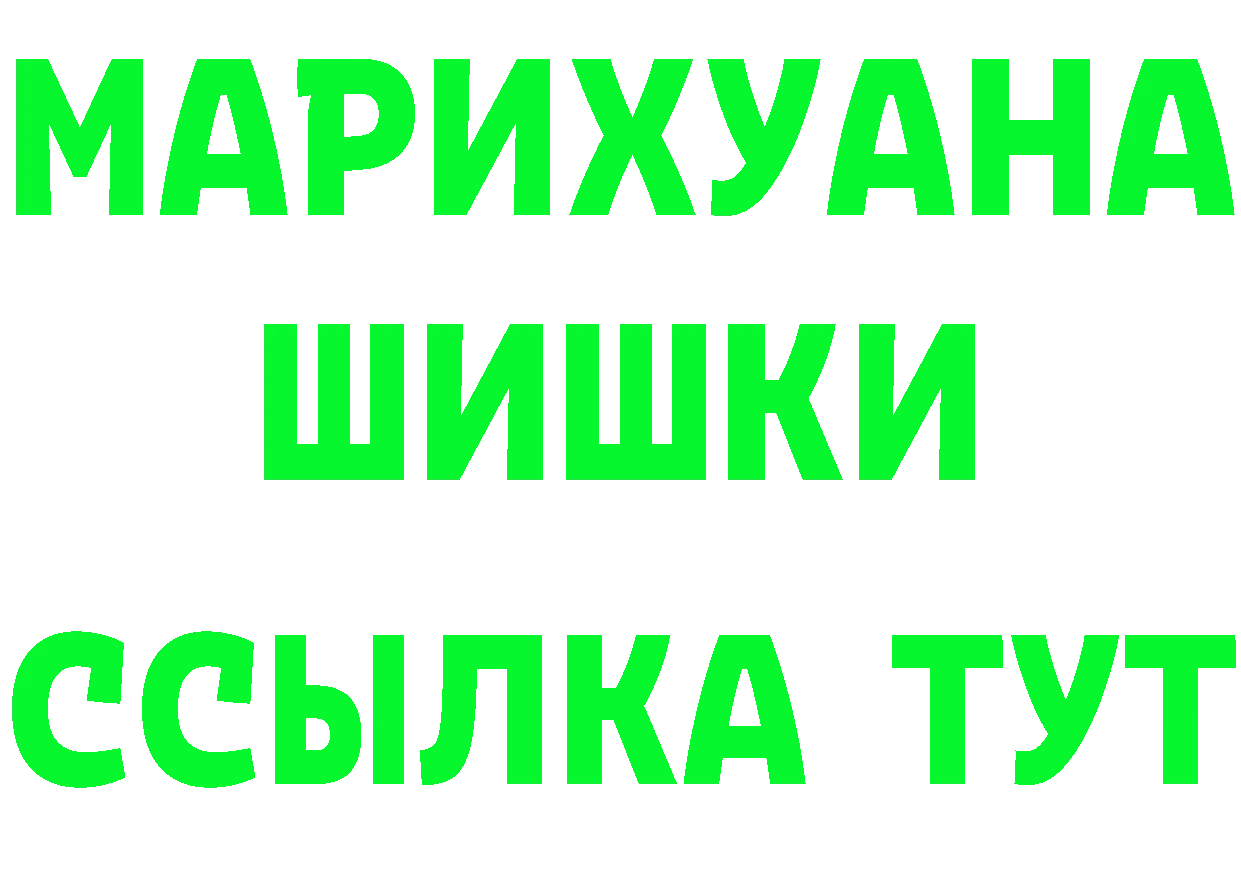 МАРИХУАНА
ШИШКИ
ССЫЛКА ТУТ